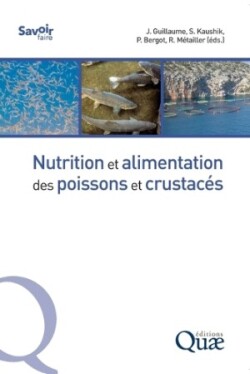 Savoir faire

J. Guillaume, S. Kaushik, P. Bergot, R. Métailler (éds.)

Nutrition et alimentation des poissons et crustacés

éditions Quæ